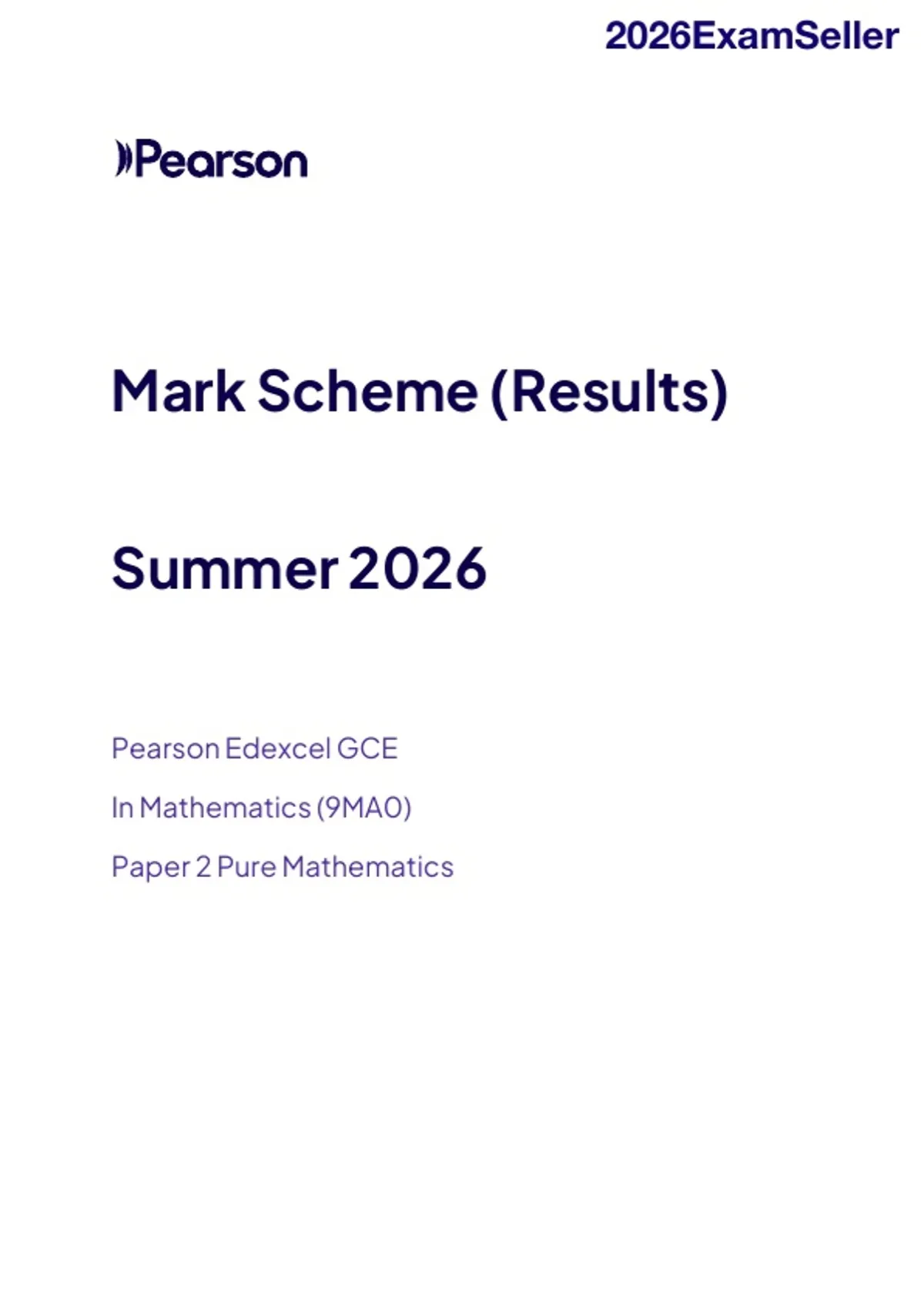 2026ExamSeller

Pearson

Mark Scheme (Results)

Summer 2026

Pearson Edexcel GCE

In Mathematics (9MA0)

Paper 2 Pure Mathematics